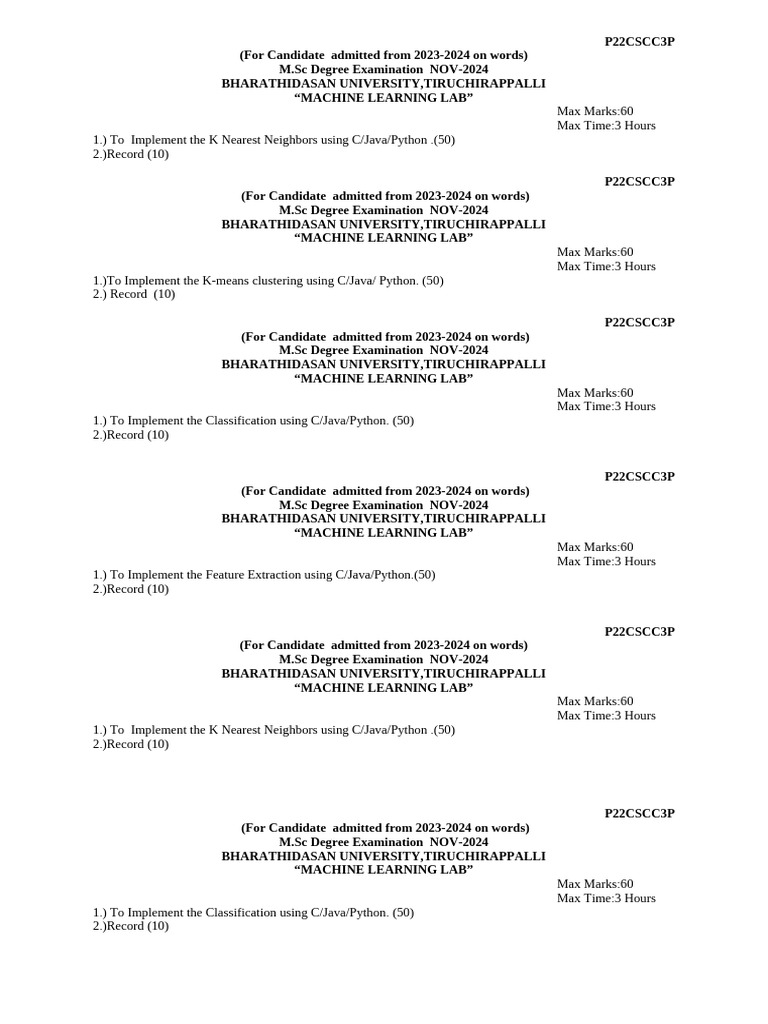 P22CSCC3P

(For Candidate admitted from 2023-2024 on words)
M.Sc Degree Examination NOV-2024
BHARATHIDASAN UNIVERSITY,TIRUCHIRAPPALLI
“MACHINE LEARNING LAB”

Max Marks:60
Max Time:3 Hours

1.) To Implement the K Nearest Neighbors using C/Java/Python .(50)
2.)Record (10)

P22CSCC3P

(For Candidate admitted from 2023-2024 on words)
M.Sc Degree Examination NOV-2024
BHARATHIDASAN UNIVERSITY,TIRUCHIRAPPALLI
“MACHINE LEARNING LAB”

Max Marks:60
Max Time:3 Hours

1.)To Implement the K-means clustering using C/Java/ Python. (50)
2.) Record (10)

P22CSCC3P

(For Candidate admitted from 2023-2024 on words)
M.Sc Degree Examination NOV-2024
BHARATHIDASAN UNIVERSITY,TIRUCHIRAPPALLI
“MACHINE LEARNING LAB”

Max Marks:60
Max Time:3 Hours

1.) To Implement the Classification using C/Java/Python. (50)
2.)Record (10)

P22CSCC3P

(For Candidate admitted from 2023-2024 on words)
M.Sc Degree Examination NOV-2024
BHARATHIDASAN UNIVERSITY,TIRUCHIRAPPALLI
“MACHINE LEARNING LAB”

Max Marks:60
Max Time:3 Hours

1.) To Implement the Feature Extraction using C/Java/Python.(50)
2.)Record (10)

P22CSCC3P

(For Candidate admitted from 2023-2024 on words)
M.Sc Degree Examination NOV-2024
BHARATHIDASAN UNIVERSITY,TIRUCHIRAPPALLI
“MACHINE LEARNING LAB”

Max Marks:60
Max Time:3 Hours

1.) To Implement the K Nearest Neighbors using C/Java/Python .(50)
2.)Record (10)

P22CSCC3P

(For Candidate admitted from 2023-2024 on words)
M.Sc Degree Examination NOV-2024
BHARATHIDASAN UNIVERSITY,TIRUCHIRAPPALLI
“MACHINE LEARNING LAB”

Max Marks:60
Max Time:3 Hours

1.) To Implement the Classification using C/Java/Python. (50)
2.)Record (10)